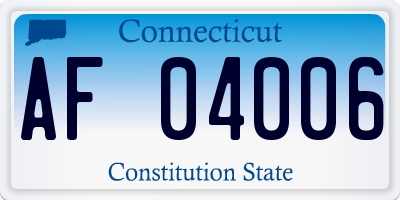 Connecticut

AF 04006

Constitution State